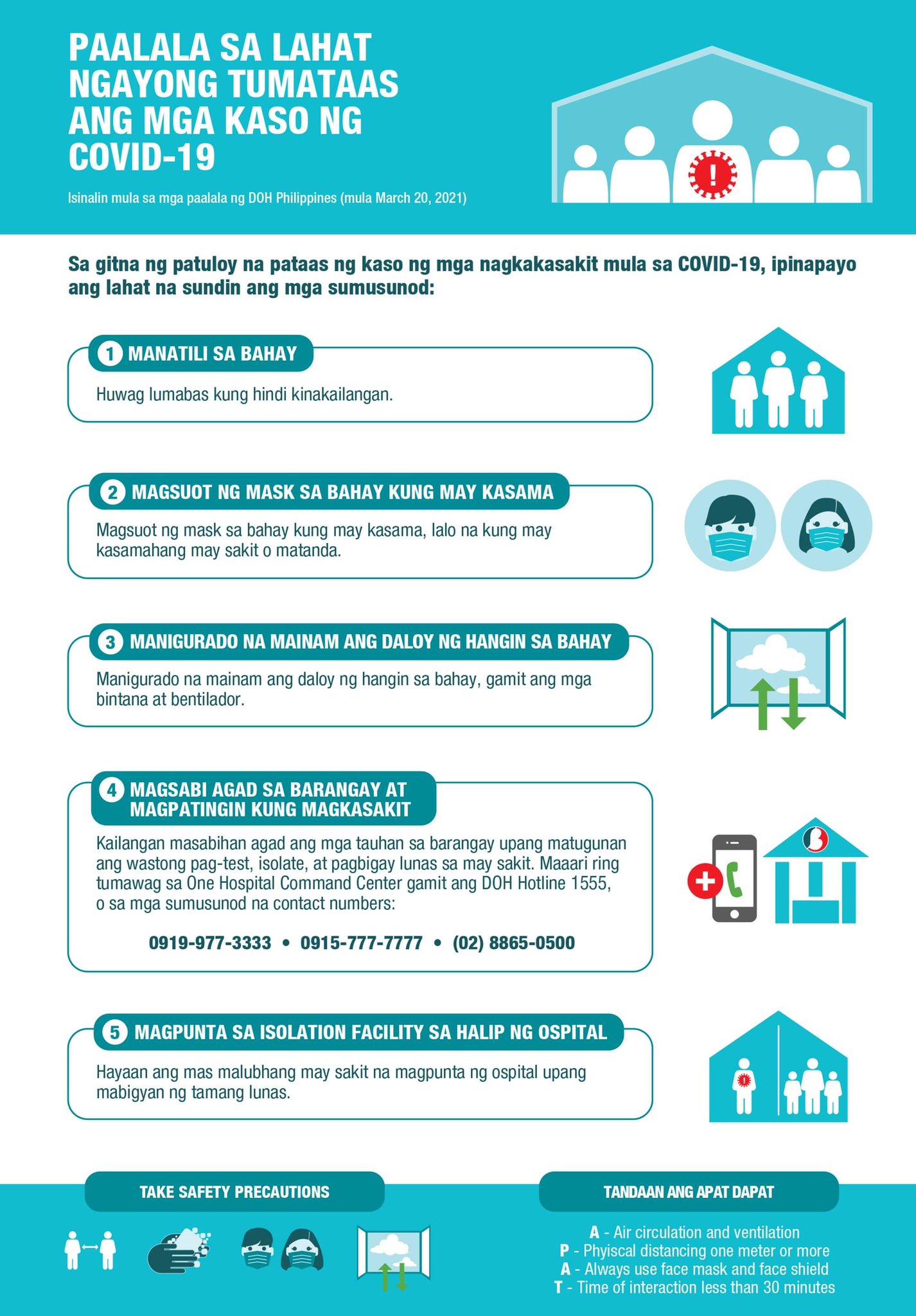 PAALALA SA LAHAT NGAYONG TUMATAAS ANG MGA KASO NG COVID-19

Isinalin mula sa mga paalala ng DOH Philippines (mula March 20, 2021)

Sa gitna ng patuloy na pataas ng kaso ng mga nagkakasakit mula sa COVID-19, ipinapayo ang lahat na sundin ang mga sumusunod:

1 MANATILI SA BAHAY

Huwag lumabas kung hindi kinakailangan.

2 MAGSUOT NG MASK SA BAHAY KUNG MAY KASAMA

Magsuot ng mask sa bahay kung may kasama, lalo na kung may kasamahang may sakit o matanda.

3 MANIGURADO NA MAINAM ANG DALOY NG HANGIN SA BAHAY

Manigurado na mainam ang daloy ng hangin sa bahay, gamit ang mga bintana at bentilador.

4 MAGSABI AGAD SA BARANGAY AT MAGPATINGIN KUNG MAGKASAKIT

Kailangan masabihan agad ang mga tauhan sa barangay upang matugunan ang wastong pag-test, isolate, at pagbigay lunas sa may sakit. Maaari ring tumawag sa One Hospital Command Center gamit ang DOH Hotline 1555, o sa mga sumusunod na contact numbers:

0919-977-3333 • 0915-777-7777 • (02) 8865-0500

5 MAGPUNTA SA ISOLATION FACILITY SA HALIP NG OSPITAL

Hayaan ang mas malubhang may sakit na magpunta ng ospital upang mabigyan ng tamang lunas.

TAKE SAFETY PRECAUTIONS

TANDAAN ANG APAT DAPAT

A - Air circulation and ventilation
P - Phyiscal distancing one meter or more
A - Always use face mask and face shield
T - Time of interaction less than 30 minutes